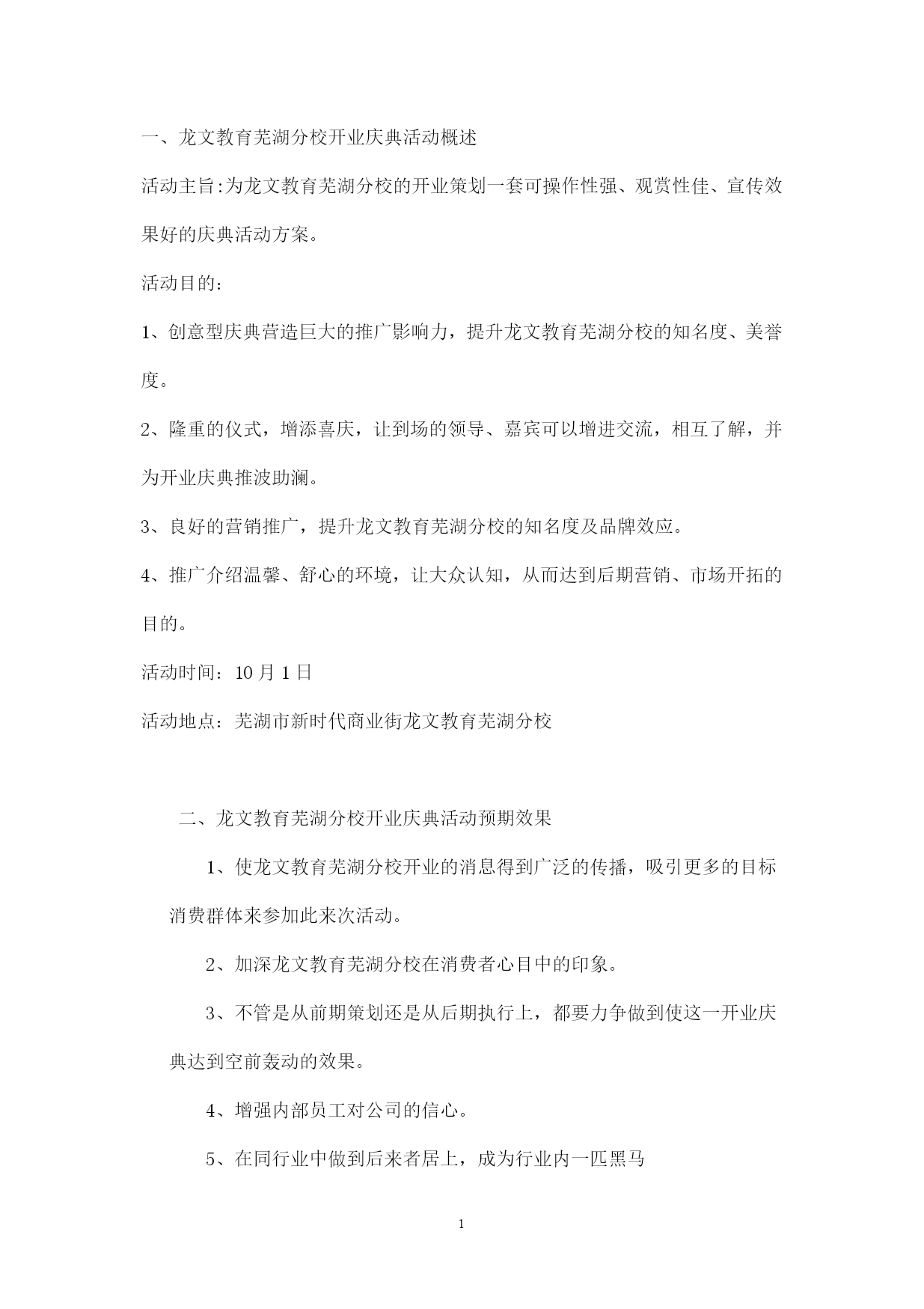 一、龙文教育芜湖分校开业庆典活动概述

活动主旨:为龙文教育芜湖分校的开业策划一套可操作性强、观赏性佳、宣传效果好的庆典活动方案。

活动目的：

1、创意型庆典营造巨大的推广影响力，提升龙文教育芜湖分校的知名度、美誉度。

2、隆重的仪式，增添喜庆，让到场的领导、嘉宾可以增进交流，相互了解，并为开业庆典推波助澜。

3、良好的营销推广，提升龙文教育芜湖分校的知名度及品牌效应。

4、推广介绍温馨、舒心的环境，让大众认知，从而达到后期营销、市场开拓的目的。

活动时间：10 月 1 日

活动地点：芜湖市新时代商业街龙文教育芜湖分校

二、龙文教育芜湖分校开业庆典活动预期效果

1、使龙文教育芜湖分校开业的消息得到广泛的传播，吸引更多的目标消费群体来参加此来次活动。

2、加深龙文教育芜湖分校在消费者心目中的印象。

3、不管是从前期策划还是从后期执行上，都要力争做到使这一开业庆典达到空前轰动的效果。

4、增强内部员工对公司的信心。

5、在同行业中做到后来者居上，成为行业内一匹黑马

1